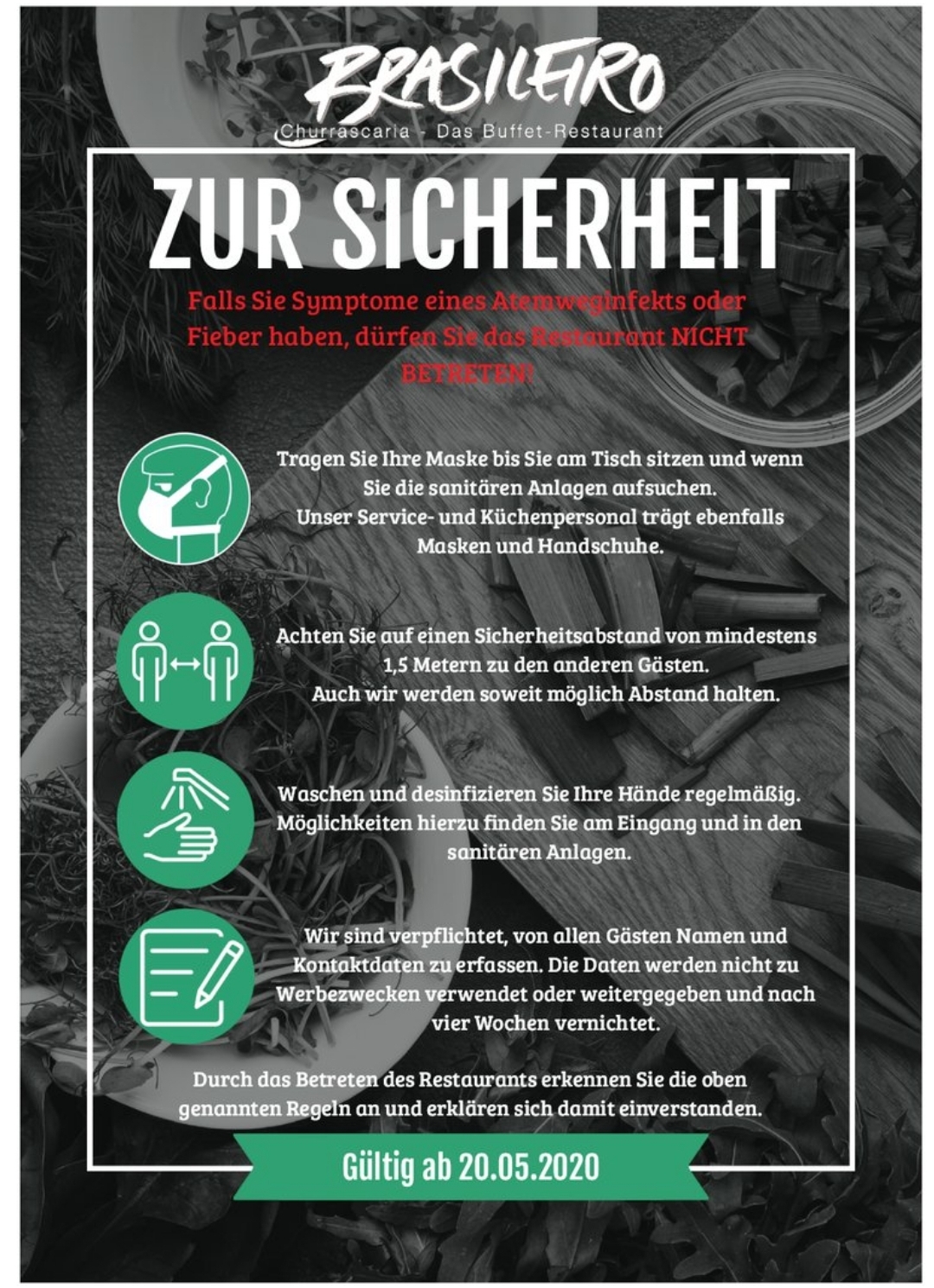 BRASILEIRO
Churrascaria - Das Buffet-Restaurant

ZUR SICHERHEIT

Falls Sie Symptome eines Atemweginfekts oder Fieber haben, dürfen Sie das Restaurant NICHT BETRETEN!

Tragen Sie Ihre Maske bis Sie am Tisch sitzen und wenn Sie die sanitären Anlagen aufsuchen.
Unser Service- und Küchenpersonal trägt ebenfalls Masken und Handschuhe.

Achten Sie auf einen Sicherheitsabstand von mindestens 1,5 Metern zu den anderen Gästen.
Auch wir werden soweit möglich Abstand halten.

Waschen und desinfizieren Sie Ihre Hände regelmäßig. Möglichkeiten hierzu finden Sie am Eingang und in den sanitären Anlagen.

Wir sind verpflichtet, von allen Gästen Namen und Kontaktdaten zu erfassen. Die Daten werden nicht zu Werbezwecken verwendet oder weitergegeben und nach vier Wochen vernichtet.

Durch das Betreten des Restaurants erkennen Sie die oben genannten Regeln an und erklären sich damit einverstanden.

Gültig ab 20.05.2020